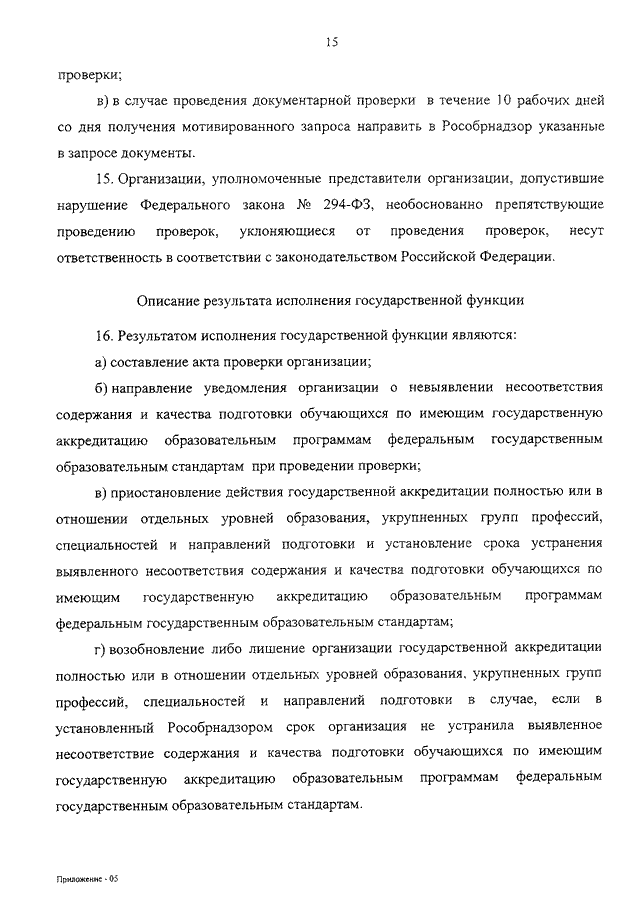 15

проверки;

в) в случае проведения документарной проверки в течение 10 рабочих дней со дня получения мотивированного запроса направить в Рособрнадзор указанные в запросе документы.

15. Организации, уполномоченные представители организации, допустившие нарушение Федерального закона № 294-ФЗ, необоснованно препятствующие проведению проверок, уклоняющиеся от проведения проверок, несут ответственность в соответствии с законодательством Российской Федерации.

Описание результата исполнения государственной функции

16. Результатом исполнения государственной функции являются:

а) составление акта проверки организации;

б) направление уведомления организации о невыявлении несоответствия содержания и качества подготовки обучающихся по имеющим государственную аккредитацию образовательным программам федеральным государственным образовательным стандартам при проведении проверки;

в) приостановление действия государственной аккредитации полностью или в отношении отдельных уровней образования, укрупненных групп профессий, специальностей и направлений подготовки и установление срока устранения выявленного несоответствия содержания и качества подготовки обучающихся по имеющим государственную аккредитацию образовательным программам федеральным государственным образовательным стандартам;

г) возобновление либо лишение организации государственной аккредитации полностью или в отношении отдельных уровней образования, укрупненных групп профессий, специальностей и направлений подготовки в случае, если в установленный Рособрнадзором срок организация не устранила выявленное несоответствие содержания и качества подготовки обучающихся по имеющим государственную аккредитацию образовательным программам федеральным государственным образовательным стандартам.

Приложение - 05